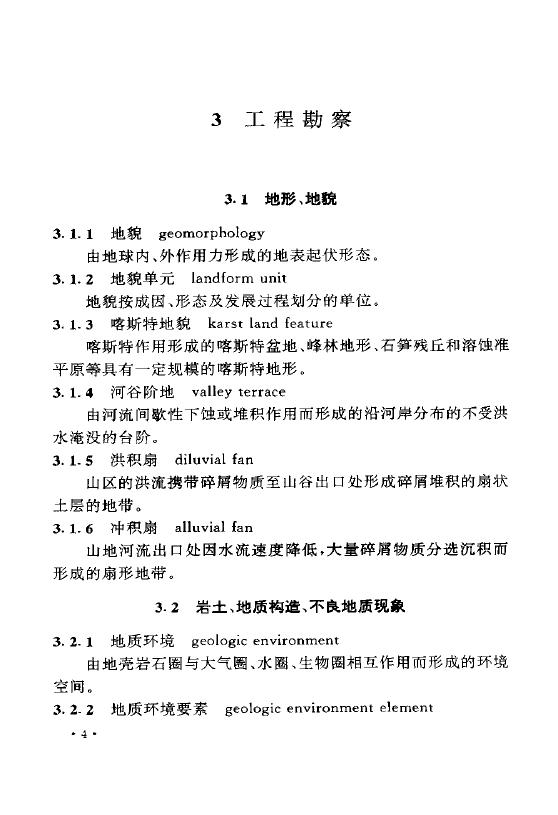 3 工程勘察

3.1 地形、地貌

3.1.1 地貌 geomorphology

由地球内、外作用力形成的地表起伏形态。

3.1.2 地貌单元 landform unit

地貌按成因、形态及发展过程划分的单位。

3.1.3 喀斯特地貌 karst land feature

喀斯特作用形成的喀斯特盆地、峰林地形、石笋残丘和溶蚀准平原等具有一定规模的喀斯特地形。

3.1.4 河谷阶地 valley terrace

由河流间歇性下蚀或堆积作用而形成的沿河岸分布的不受洪水淹没的台阶。

3.1.5 洪积扇 diluvial fan

山区的洪流携带碎屑物质至山谷出口处形成碎屑堆积的扇状土层的地带。

3.1.6 冲积扇 alluvial fan

山地河流出口处因水流速度降低，大量碎屑物质分选沉积而形成的扇形地带。

3.2 岩土、地质构造、不良地质现象

3.2.1 地质环境 geologic environment

由地壳岩石圈与大气圈、水圈、生物圈相互作用而形成的环境空间。

3.2.2 地质环境要素 geologic environment element

·4·